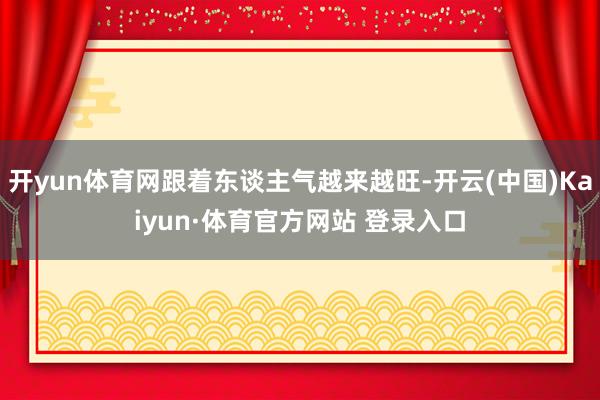 开yun体育网跟着东谈主气越来越旺-开云(中国)Kaiyun·体育官方网站 登录入口